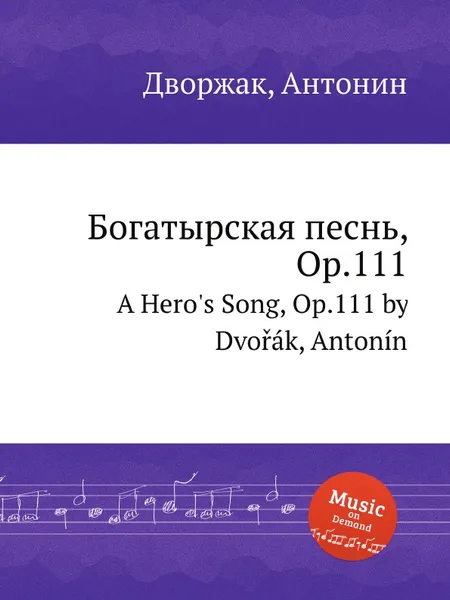 Дворжак, Антонин

Богатырская песнь, Op.111

A Hero's Song, Op.111 by Dvořák, Antonín

Music on Demand